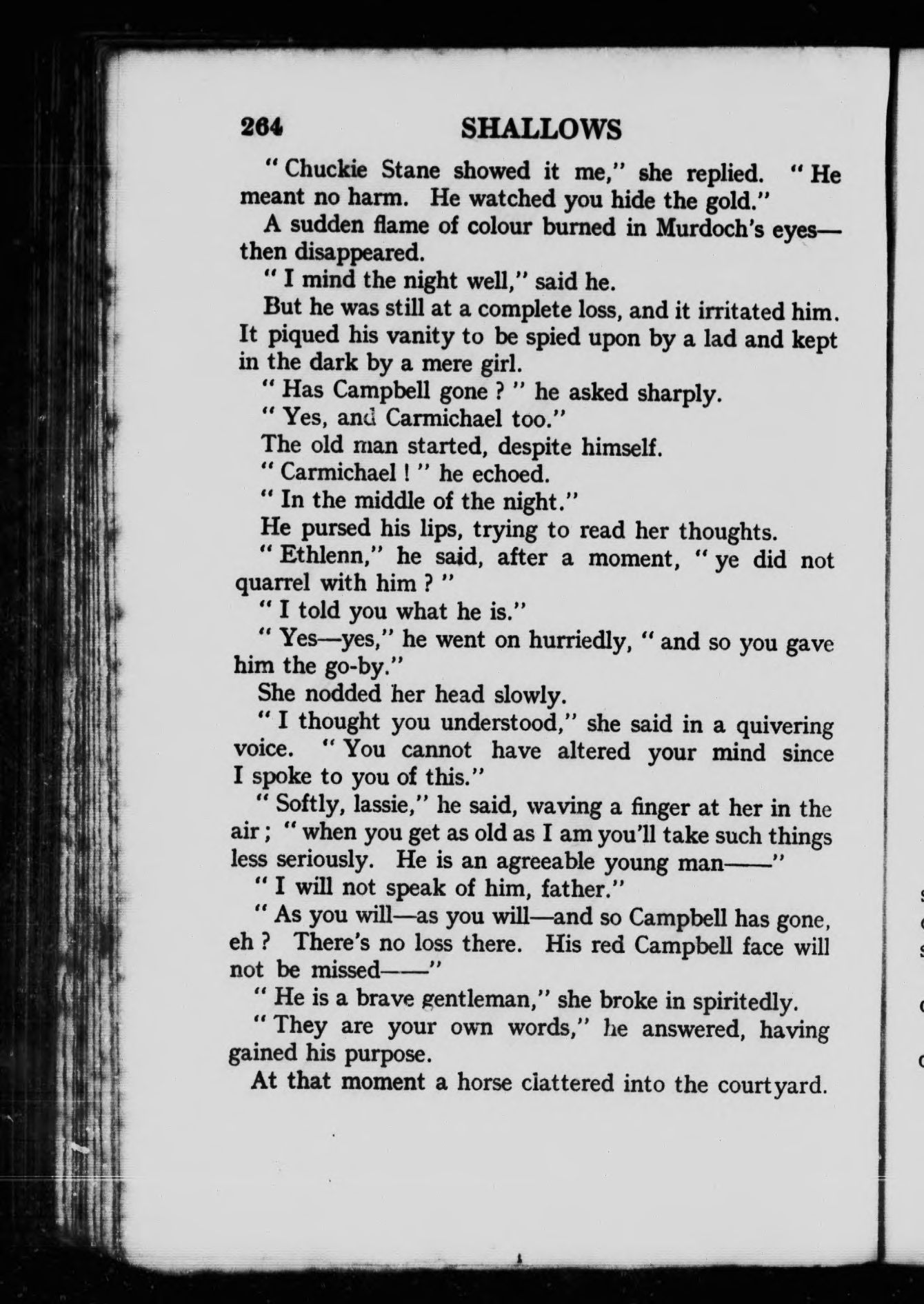 264 SHALLOWS

" Chuckie Stane showed it me," she replied. " He meant no harm. He watched you hide the gold."

A sudden flame of colour burned in Murdoch's eyes—then disappeared.

" I mind the night well," said he.

But he was still at a complete loss, and it irritated him. It piqued his vanity to be spied upon by a lad and kept in the dark by a mere girl.

" Has Campbell gone ? " he asked sharply.

" Yes, and Carmichael too."

The old man started, despite himself.

" Carmichael ! " he echoed.

" In the middle of the night."

He pursed his lips, trying to read her thoughts.

" Ethlenn," he said, after a moment, " ye did not quarrel with him ? "

" I told you what he is."

" Yes—yes," he went on hurriedly, " and so you gave him the go-by."

She nodded her head slowly.

" I thought you understood," she said in a quivering voice. " You cannot have altered your mind since I spoke to you of this."

" Softly, lassie," he said, waving a finger at her in the air ; " when you get as old as I am you'll take such things less seriously. He is an agreeable young man——"

" I will not speak of him, father."

" As you will—as you will—and so Campbell has gone, eh ? There's no loss there. His red Campbell face will not be missed——"

" He is a brave gentleman," she broke in spiritedly.

" They are your own words," he answered, having gained his purpose.

At that moment a horse clattered into the courtyard.